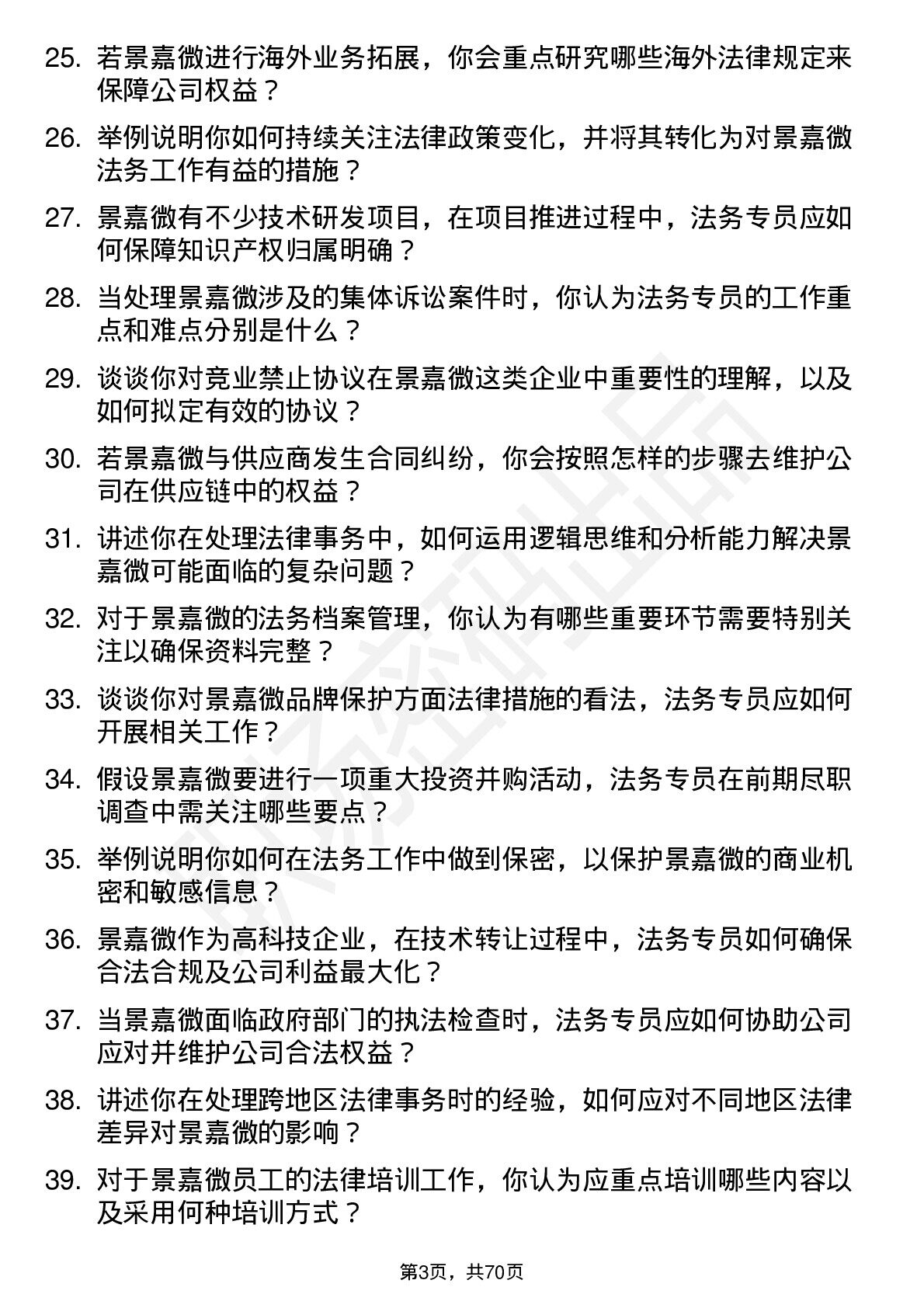 25. 若景嘉微进行海外业务拓展，你会重点研究哪些海外法律规定来保障公司权益？

26. 举例说明你如何持续关注法律政策变化，并将其转化为对景嘉微法务工作有益的措施？

27. 景嘉微有不少技术研发项目，在项目推进过程中，法务专员应如何保障知识产权归属明确？

28. 当处理景嘉微涉及的集体诉讼案件时，你认为法务专员的工作重点和难点分别是什么？

29. 谈谈你对竞业禁止协议在景嘉微这类企业中重要性的理解，以及如何拟定有效的协议？

30. 若景嘉微与供应商发生合同纠纷，你会按照怎样的步骤去维护公司在供应链中的权益？

31. 讲述你在处理法律事务中，如何运用逻辑思维和分析能力解决景嘉微可能面临的复杂问题？

32. 对于景嘉微的法务档案管理，你认为有哪些重要环节需要特别关注以确保资料完整？

33. 谈谈你对景嘉微品牌保护方面法律措施的看法，法务专员应如何开展相关工作？

34. 假设景嘉微要进行一项重大投资并购活动，法务专员在前期尽职调查中需关注哪些要点？

35. 举例说明你如何在法务工作中做到保密，以保护景嘉微的商业机密和敏感信息？

36. 景嘉微作为高科技企业，在技术转让过程中，法务专员如何确保合法合规及公司利益最大化？

37. 当景嘉微面临政府部门的执法检查时，法务专员应如何协助公司应对并维护公司合法权益？

38. 讲述你在处理跨地区法律事务时的经验，如何应对不同地区法律差异对景嘉微的影响？

39. 对于景嘉微员工的法律培训工作，你认为应重点培训哪些内容以及采用何种培训方式？

第3页，共70页